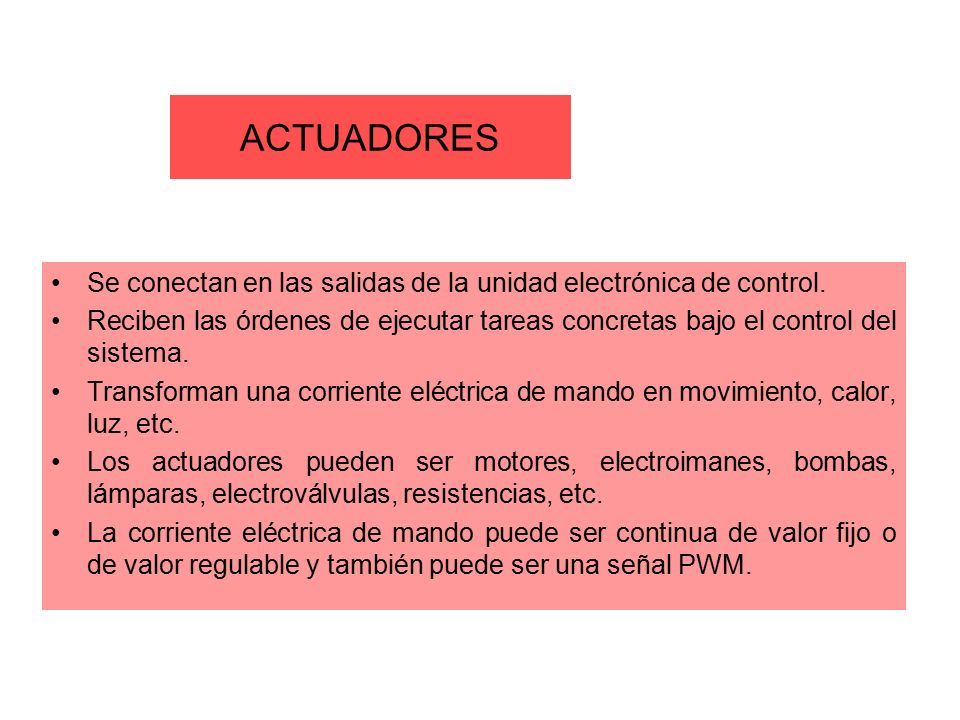 ACTUADORES

• Se conectan en las salidas de la unidad electrónica de control.
• Reciben las órdenes de ejecutar tareas concretas bajo el control del sistema.
• Transforman una corriente eléctrica de mando en movimiento, calor, luz, etc.
• Los actuadores pueden ser motores, electroimanes, bombas, lámparas, electroválvulas, resistencias, etc.
• La corriente eléctrica de mando puede ser continua de valor fijo o de valor regulable y también puede ser una señal PWM.